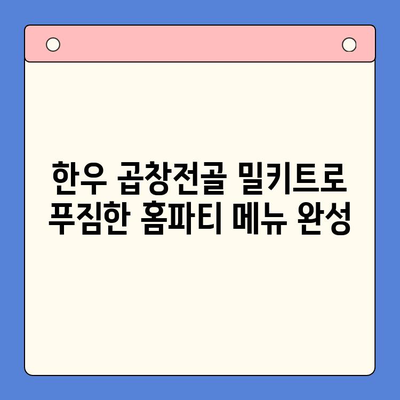 한우 곱창전골 밀키트로
푸짐한 홈파티 메뉴 완성